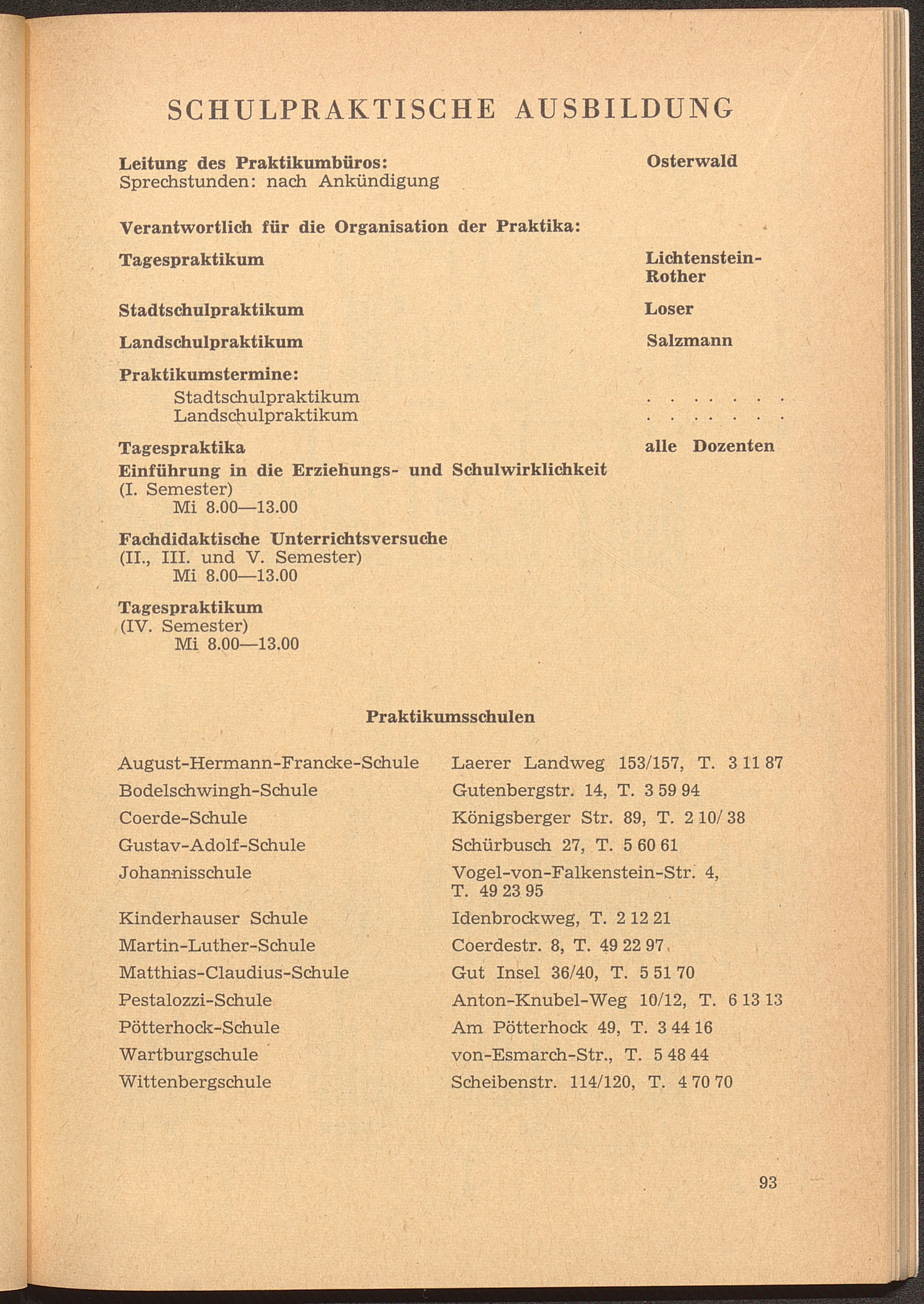 SCHULPRAKTISCHE AUSBILDUNG

Leitung des Praktikumbüros: Osterwald
Sprechstunden: nach Ankündigung

Verantwortlich für die Organisation der Praktika:

Tagespraktikum Lichtenstein-Rother

Stadtschulpraktikum Loser

Landschulpraktikum Salzmann

Praktikumstermine:
Stadtschulpraktikum . . . . . . . .
Landschulpraktikum . . . . . . . .

Tagespraktika alle Dozenten
Einführung in die Erziehungs- und Schulwirklichkeit
(I. Semester)
Mi 8.00—13.00

Fachdidaktische Unterrichtsversuche
(II., III. und V. Semester)
Mi 8.00—13.00

Tagespraktikum
(IV. Semester)
Mi 8.00—13.00

Praktikumsschulen

| | |
|---|---|
| August-Hermann-Francke-Schule | Laerer Landweg 153/157, T. 3 11 87 |
| Bodelschwingh-Schule | Gutenbergstr. 14, T. 3 59 94 |
| Coerde-Schule | Königsberger Str. 89, T. 2 10/ 38 |
| Gustav-Adolf-Schule | Schürbusch 27, T. 5 60 61 |
| Johannisschule | Vogel-von-Falkenstein-Str. 4, T. 49 23 95 |
| Kinderhauser Schule | Idenbrockweg, T. 2 12 21 |
| Martin-Luther-Schule | Coerdestr. 8, T. 49 22 97 |
| Matthias-Claudius-Schule | Gut Insel 36/40, T. 5 51 70 |
| Pestalozzi-Schule | Anton-Knubel-Weg 10/12, T. 6 13 13 |
| Pötterhock-Schule | Am Pötterhock 49, T. 3 44 16 |
| Wartburgschule | von-Esmarch-Str., T. 5 48 44 |
| Wittenbergschule | Scheibenstr. 114/120, T. 4 70 70 |

93